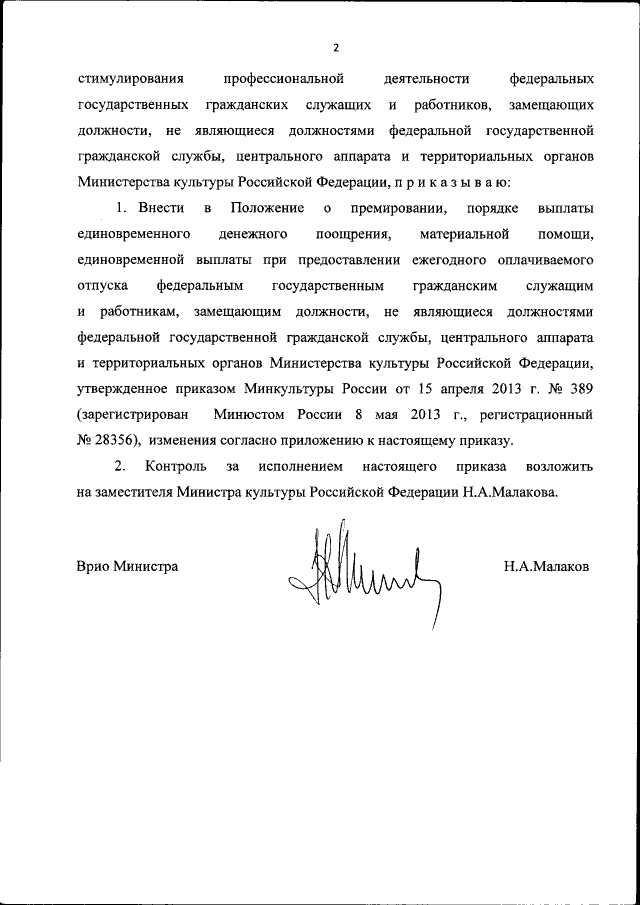 2

стимулирования профессиональной деятельности федеральных государственных гражданских служащих и работников, замещающих должности, не являющиеся должностями федеральной государственной гражданской службы, центрального аппарата и территориальных органов Министерства культуры Российской Федерации, п р и к а з ы в а ю:

1. Внести в Положение о премировании, порядке выплаты единовременного денежного поощрения, материальной помощи, единовременной выплаты при предоставлении ежегодного оплачиваемого отпуска федеральным государственным гражданским служащим и работникам, замещающим должности, не являющиеся должностями федеральной государственной гражданской службы, центрального аппарата и территориальных органов Министерства культуры Российской Федерации, утвержденное приказом Минкультуры России от 15 апреля 2013 г. № 389 (зарегистрирован Минюстом России 8 мая 2013 г., регистрационный № 28356), изменения согласно приложению к настоящему приказу.

2. Контроль за исполнением настоящего приказа возложить на заместителя Министра культуры Российской Федерации Н.А.Малакова.

Врио Министра Н.А.Малаков